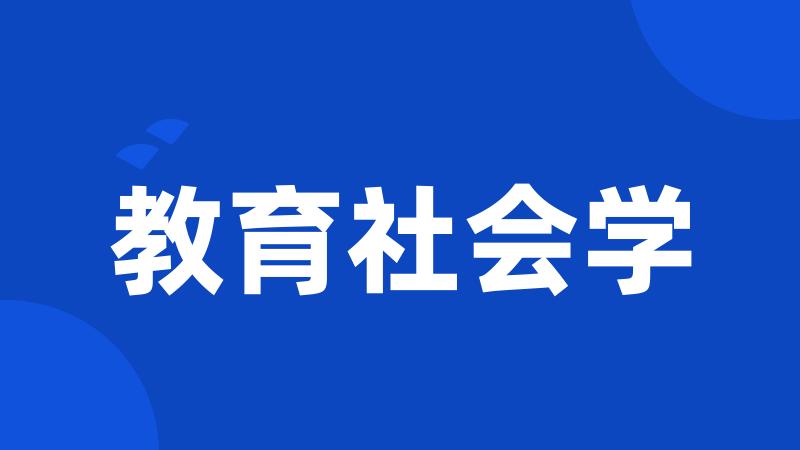 教育社会学